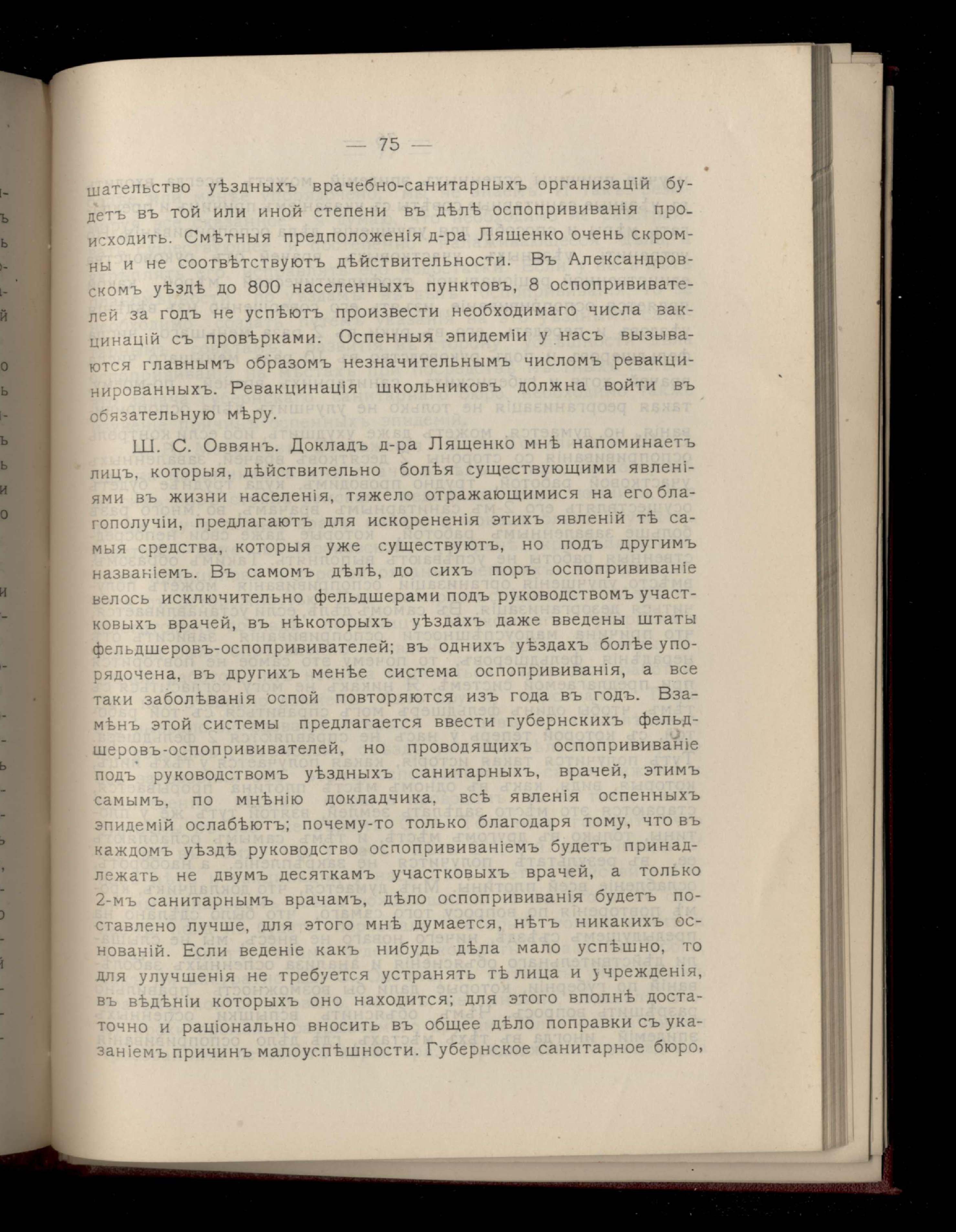 — 75 —

шательство уѣздныхъ врачебно-санитарныхъ организацій будетъ въ той или иной степени въ дѣлѣ оспопрививанія происходить. Смѣтныя предположенія д-ра Лященко очень скромны и не соотвѣтствуютъ дѣйствительности. Въ Александровскомъ уѣздѣ до 800 населенныхъ пунктовъ, 8 оспопрививателей за годъ не успѣютъ произвести необходимаго числа вакцинацій съ провѣрками. Оспенныя эпидеміи у насъ вызываются главнымъ образомъ незначительнымъ числомъ ревакцинированныхъ. Ревакцинація школьниковъ должна войти въ обязательную мѣру.

Ш. С. Оввянъ. Докладъ д-ра Лященко мнѣ напоминаетъ лицъ, которыя, дѣйствительно болѣя существующими явленіями въ жизни населенія, тяжело отражающимися на его благополучіи, предлагаютъ для искорененія этихъ явленій тѣ самыя средства, которыя уже существуютъ, но подъ другимъ названіемъ. Въ самомъ дѣлѣ, до сихъ поръ оспопрививаніе велось исключительно фельдшерами подъ руководствомъ участковыхъ врачей, въ нѣкоторыхъ уѣздахъ даже введены штаты фельдшеровъ-оспопрививателей; въ однихъ уѣздахъ болѣе упорядочена, въ другихъ менѣе система оспопрививанія, а все таки заболѣванія оспой повторяются изъ года въ годъ. Взамѣнъ этой системы предлагается ввести губернскихъ фельдшеровъ-оспопрививателей, но проводящихъ оспопрививаніе подъ руководствомъ уѣздныхъ санитарныхъ, врачей, этимъ самымъ, по мнѣнію докладчика, всѣ явленія оспенныхъ эпидемій ослабѣютъ; почему-то только благодаря тому, что въ каждомъ уѣздѣ руководство оспопрививаніемъ будетъ принадлежать не двумъ десяткамъ участковыхъ врачей, а только 2-мъ санитарнымъ врачамъ, дѣло оспопрививанія будетъ поставлено лучше, для этого мнѣ думается, нѣтъ никакихъ основаній. Если веденіе какъ нибудь дѣла мало успѣшно, то для улучшенія не требуется устранять тѣ лица и учрежденія, въ вѣдѣніи которыхъ оно находится; для этого вполнѣ достаточно и раціонально вносить въ общее дѣло поправки съ указаніемъ причинъ малоуспѣшности. Губернское санитарное бюро,